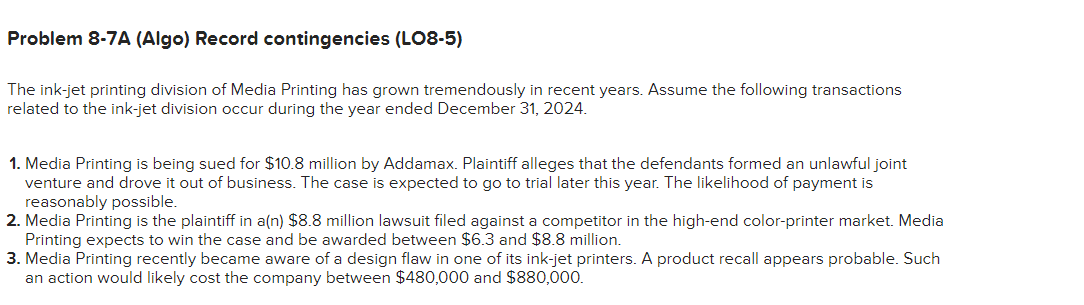 Problem 8-7A (Algo) Record contingencies (LO8-5)

The ink-jet printing division of Media Printing has grown tremendously in recent years. Assume the following transactions related to the ink-jet division occur during the year ended December 31, 2024.

1. Media Printing is being sued for \$10.8 million by Addamax. Plaintiff alleges that the defendants formed an unlawful joint venture and drove it out of business. The case is expected to go to trial later this year. The likelihood of payment is reasonably possible.
2. Media Printing is the plaintiff in a(n) \$8.8 million lawsuit filed against a competitor in the high-end color-printer market. Media Printing expects to win the case and be awarded between \$6.3 and \$8.8 million.
3. Media Printing recently became aware of a design flaw in one of its ink-jet printers. A product recall appears probable. Such an action would likely cost the company between \$480,000 and \$880,000.